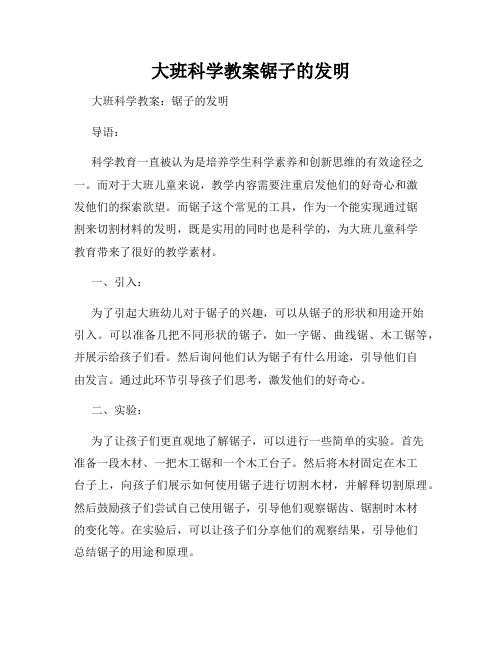 大班科学教案锯子的发明

大班科学教案：锯子的发明

导语：

科学教育一直被认为是培养学生科学素养和创新思维的有效途径之一。而对于大班儿童来说，教学内容需要注重启发他们的好奇心和激发他们的探索欲望。而锯子这个常见的工具，作为一个能实现通过锯割来切割材料的发明，既是实用的同时也是科学的，为大班儿童科学教育带来了很好的教学素材。

一、引入：

为了引起大班幼儿对于锯子的兴趣，可以从锯子的形状和用途开始引入。可以准备几把不同形状的锯子，如一字锯、曲线锯、木工锯等，并展示给孩子们看。然后询问他们认为锯子有什么用途，引导他们自由发言。通过此环节引导孩子们思考，激发他们的好奇心。

二、实验：

为了让孩子们更直观地了解锯子，可以进行一些简单的实验。首先准备一段木材、一把木工锯和一个木工台子。然后将木材固定在木工台子上，向孩子们展示如何使用锯子进行切割木材，并解释切割原理。然后鼓励孩子们尝试自己使用锯子，引导他们观察锯齿、锯割时木材的变化等。在实验后，可以让孩子们分享他们的观察结果，引导他们总结锯子的用途和原理。